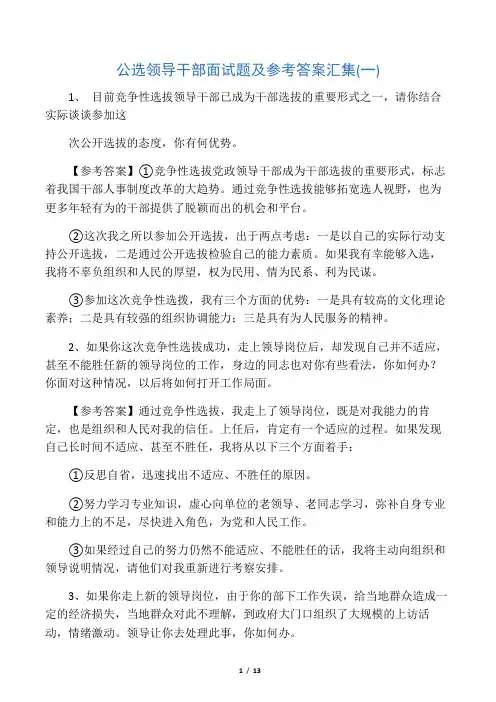 公选领导干部面试题及参考答案汇集(一)

1、 目前竞争性选拔领导干部已成为干部选拔的重要形式之一，请你结合实际谈谈参加这

次公开选拔的态度，你有何优势。

【参考答案】①竞争性选拔党政领导干部成为干部选拔的重要形式，标志着我国干部人事制度改革的大趋势。通过竞争性选拔能够拓宽选人视野，也为更多年轻有为的干部提供了脱颖而出的机会和平台。

②这次我之所以参加公开选拔，出于两点考虑：一是以自己的实际行动支持公开选拔，二是通过公开选拔检验自己的能力素质。如果我有幸能够入选，我将不辜负组织和人民的厚望，权为民用、情为民系、利为民谋。

③参加这次竞争性选拔，我有三个方面的优势：一是具有较高的文化理论素养；二是具有较强的组织协调能力；三是具有为人民服务的精神。

2、如果你这次竞争性选拔成功，走上领导岗位后，却发现自己并不适应，甚至不能胜任新的领导岗位的工作，身边的同志也对你有些看法，你如何办？你面对这种情况，以后将如何打开工作局面。

【参考答案】通过竞争性选拔，我走上了领导岗位，既是对我能力的肯定，也是组织和人民对我的信任。上任后，肯定有一个适应的过程。如果发现自己长时间不适应、甚至不胜任，我将从以下三个方面着手：

①反思自省，迅速找出不适应、不胜任的原因。

②努力学习专业知识，虚心向单位的老领导、老同志学习，弥补自身专业和能力上的不足，尽快进入角色，为党和人民工作。

③如果经过自己的努力仍然不能适应、不能胜任的话，我将主动向组织和领导说明情况，请他们对我重新进行考察安排。

3、如果你走上新的领导岗位，由于你的部下工作失误，给当地群众造成一定的经济损失，当地群众对此不理解，到政府大门口组织了大规模的上访活动，情绪激动。领导让你去处理此事，你如何办。

1 / 13